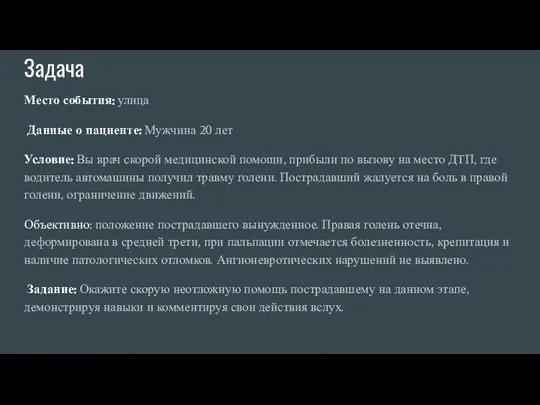 Задача

Место события: улица

Данные о пациенте: Мужчина 20 лет

Условие: Вы врач скорой медицинской помощи, прибыли по вызову на место ДТП, где водитель автомашины получил травму голени. Пострадавший жалуется на боль в правой голени, ограничение движений.

Объективно: положение пострадавшего вынужденное. Правая голень отечна, деформирована в средней трети, при пальпации отмечается болезненность, крепитация и наличие патологических отломков. Ангионевротических нарушений не выявлено.

Задание: Окажите скорую неотложную помощь пострадавшему на данном этапе, демонстрируя навыки и комментируя свои действия вслух.